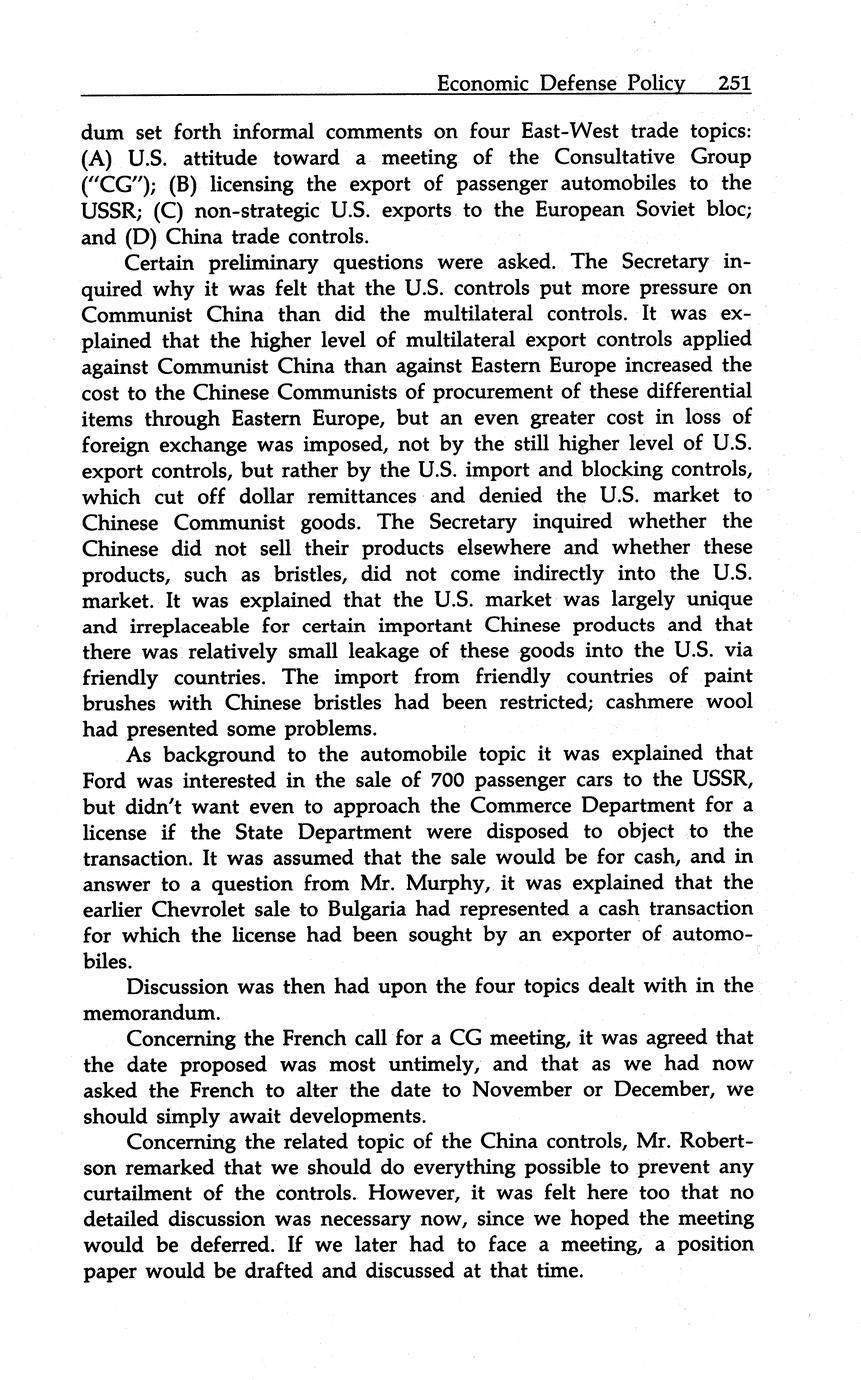 Economic Defense Policy 251

dum set forth informal comments on four East-West trade topics: (A) U.S. attitude toward a meeting of the Consultative Group ("CG"); (B) licensing the export of passenger automobiles to the USSR; (C) non-strategic U.S. exports to the European Soviet bloc; and (D) China trade controls.

Certain preliminary questions were asked. The Secretary inquired why it was felt that the U.S. controls put more pressure on Communist China than did the multilateral controls. It was explained that the higher level of multilateral export controls applied against Communist China than against Eastern Europe increased the cost to the Chinese Communists of procurement of these differential items through Eastern Europe, but an even greater cost in loss of foreign exchange was imposed, not by the still higher level of U.S. export controls, but rather by the U.S. import and blocking controls, which cut off dollar remittances and denied the U.S. market to Chinese Communist goods. The Secretary inquired whether the Chinese did not sell their products elsewhere and whether these products, such as bristles, did not come indirectly into the U.S. market. It was explained that the U.S. market was largely unique and irreplaceable for certain important Chinese products and that there was relatively small leakage of these goods into the U.S. via friendly countries. The import from friendly countries of paint brushes with Chinese bristles had been restricted; cashmere wool had presented some problems.

As background to the automobile topic it was explained that Ford was interested in the sale of 700 passenger cars to the USSR, but didn't want even to approach the Commerce Department for a license if the State Department were disposed to object to the transaction. It was assumed that the sale would be for cash, and in answer to a question from Mr. Murphy, it was explained that the earlier Chevrolet sale to Bulgaria had represented a cash transaction for which the license had been sought by an exporter of automobiles.

Discussion was then had upon the four topics dealt with in the memorandum.

Concerning the French call for a CG meeting, it was agreed that the date proposed was most untimely, and that as we had now asked the French to alter the date to November or December, we should simply await developments.

Concerning the related topic of the China controls, Mr. Robertson remarked that we should do everything possible to prevent any curtailment of the controls. However, it was felt here too that no detailed discussion was necessary now, since we hoped the meeting would be deferred. If we later had to face a meeting, a position paper would be drafted and discussed at that time.